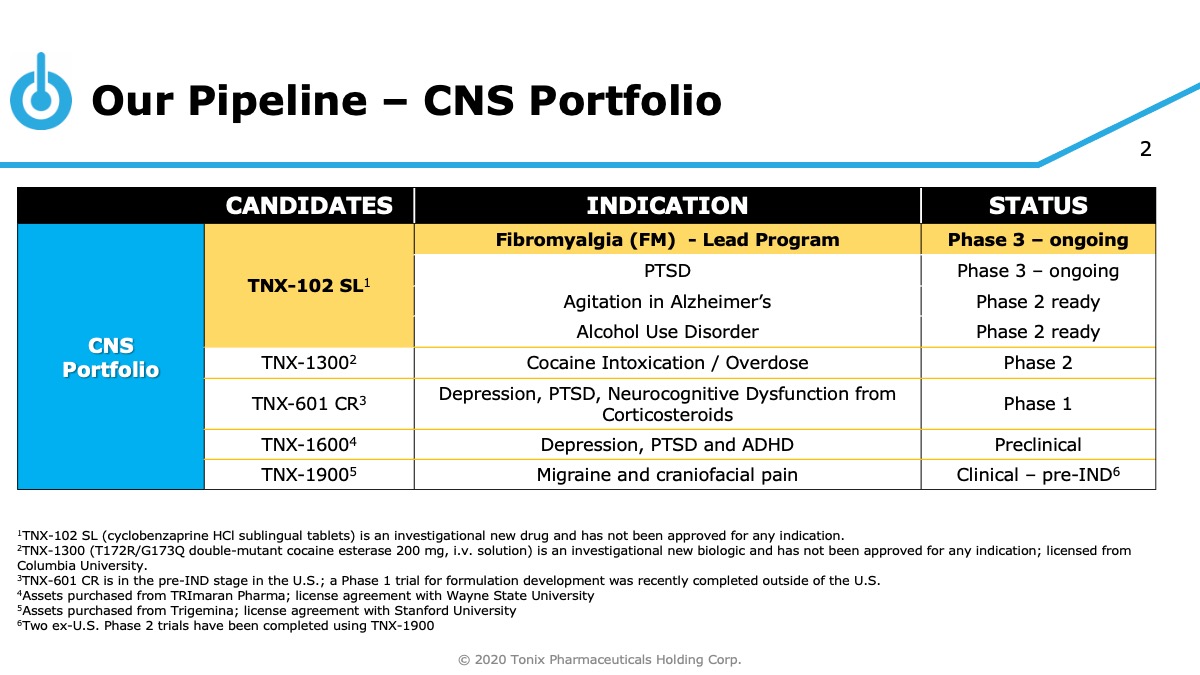 Our Pipeline – CNS Portfolio

2

| | CANDIDATES | INDICATION | STATUS |
|---|---|---|---|
| CNS Portfolio | TNX-102 SL$^1$ | Fibromyalgia (FM) - Lead Program | Phase 3 – ongoing |
| | | PTSD | Phase 3 – ongoing |
| | | Agitation in Alzheimer's | Phase 2 ready |
| | | Alcohol Use Disorder | Phase 2 ready |
| | TNX-1300$^2$ | Cocaine Intoxication / Overdose | Phase 2 |
| | TNX-601 CR$^3$ | Depression, PTSD, Neurocognitive Dysfunction from Corticosteroids | Phase 1 |
| | TNX-1600$^4$ | Depression, PTSD and ADHD | Preclinical |
| | TNX-1900$^5$ | Migraine and craniofacial pain | Clinical – pre-IND$^6$ |

$^1$TNX-102 SL (cyclobenzaprine HCl sublingual tablets) is an investigational new drug and has not been approved for any indication.
$^2$TNX-1300 (T172R/G173Q double-mutant cocaine esterase 200 mg, i.v. solution) is an investigational new biologic and has not been approved for any indication; licensed from Columbia University.
$^3$TNX-601 CR is in the pre-IND stage in the U.S.; a Phase 1 trial for formulation development was recently completed outside of the U.S.
$^4$Assets purchased from TRImaran Pharma; license agreement with Wayne State University
$^5$Assets purchased from Trigemina; license agreement with Stanford University
$^6$Two ex-U.S. Phase 2 trials have been completed using TNX-1900

© 2020 Tonix Pharmaceuticals Holding Corp.